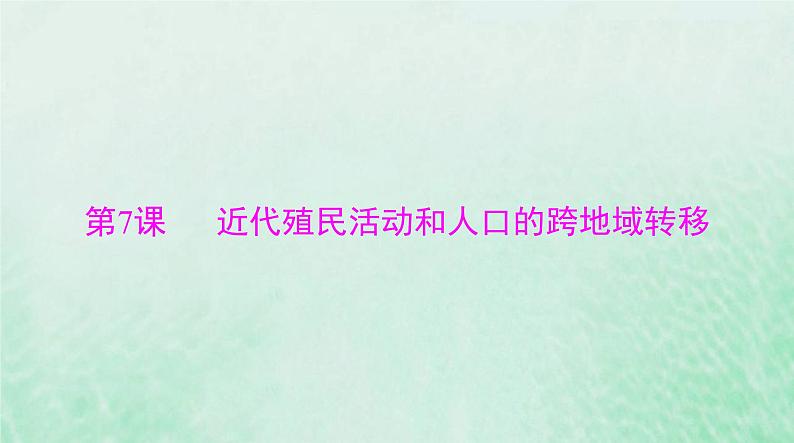 第7课　近代殖民活动和人口的跨地域转移